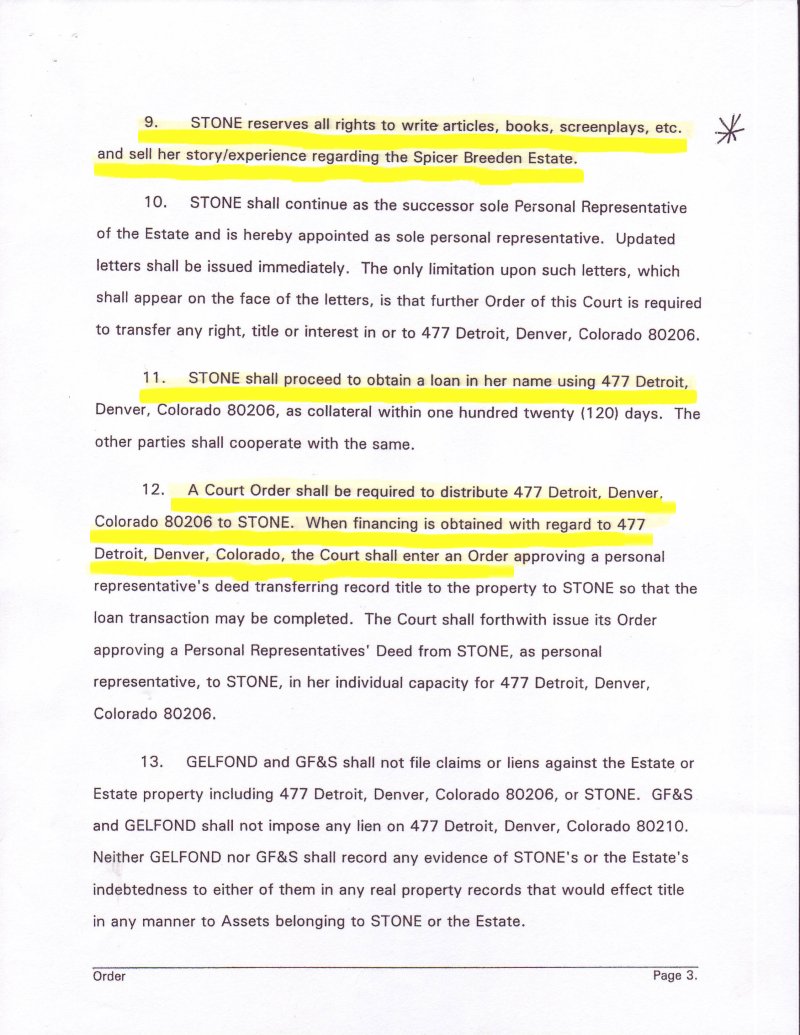 9. STONE reserves all rights to write articles, books, screenplays, etc. and sell her story/experience regarding the Spicer Breeden Estate.

10. STONE shall continue as the successor sole Personal Representative of the Estate and is hereby appointed as sole personal representative. Updated letters shall be issued immediately. The only limitation upon such letters, which shall appear on the face of the letters, is that further Order of this Court is required to transfer any right, title or interest in or to 477 Detroit, Denver, Colorado 80206.

11. STONE shall proceed to obtain a loan in her name using 477 Detroit, Denver, Colorado 80206, as collateral within one hundred twenty (120) days. The other parties shall cooperate with the same.

12. A Court Order shall be required to distribute 477 Detroit, Denver, Colorado 80206 to STONE. When financing is obtained with regard to 477 Detroit, Denver, Colorado, the Court shall enter an Order approving a personal representative's deed transferring record title to the property to STONE so that the loan transaction may be completed. The Court shall forthwith issue its Order approving a Personal Representatives' Deed from STONE, as personal representative, to STONE, in her individual capacity for 477 Detroit, Denver, Colorado 80206.

13. GELFOND and GF&S shall not file claims or liens against the Estate or Estate property including 477 Detroit, Denver, Colorado 80206, or STONE. GF&S and GELFOND shall not impose any lien on 477 Detroit, Denver, Colorado 80210. Neither GELFOND nor GF&S shall record any evidence of STONE's or the Estate's indebtedness to either of them in any real property records that would effect title in any manner to Assets belonging to STONE or the Estate.

Order Page 3.